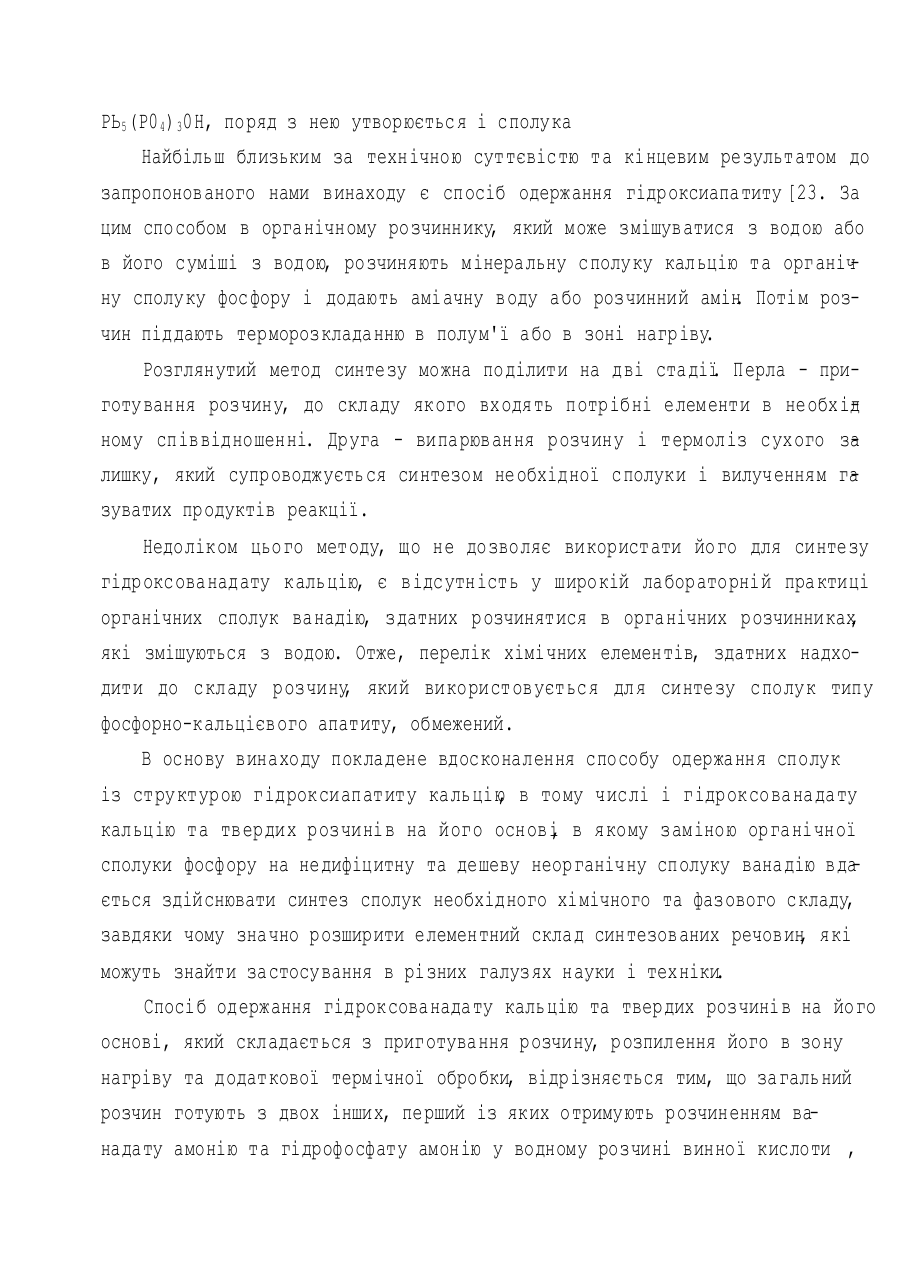 $Pb_5(PO_4)_3OH$, поряд з нею утворюється і сполука

Найбільш близьким за технічною суттєвістю та кінцевим результатом до запропонованого нами винаходу є спосіб одержання гідроксиапатиту [23. За цим способом в органічному розчиннику, який може змішуватися з водою або в його суміші з водою, розчиняють мінеральну сполуку кальцію та органічну сполуку фосфору і додають аміачну воду або розчинний амін. Потім розчин піддають терморозкладанню в полум'ї або в зоні нагріву.

Розглянутий метод синтезу можна поділити на дві стадії. Перла - приготування розчину, до складу якого входять потрібні елементи в необхідному співвідношенні. Друга - випарювання розчину і термоліз сухого залишку, який супроводжується синтезом необхідної сполуки і вилученням газуватих продуктів реакції.

Недоліком цього методу, що не дозволяє використати його для синтезу гідроксованадату кальцію, є відсутність у широкій лабораторній практиці органічних сполук ванадію, здатних розчинятися в органічних розчинниках, які змішуються з водою. Отже, перелік хімічних елементів, здатних надходити до складу розчину, який використовується для синтезу сполук типу фосфорно-кальцієвого апатиту, обмежений.

В основу винаходу покладене вдосконалення способу одержання сполук із структурою гідроксиапатиту кальцію, в тому числі і гідроксованадату кальцію та твердих розчинів на його основі, в якому заміною органічної сполуки фосфору на недифіцитну та дешеву неорганічну сполуку ванадію вдається здійснювати синтез сполук необхідного хімічного та фазового складу, завдяки чому значно розширити елементний склад синтезованих речовин, які можуть знайти застосування в різних галузях науки і техніки.

Спосіб одержання гідроксованадату кальцію та твердих розчинів на його основі, який складається з приготування розчину, розпилення його в зону нагріву та додаткової термічної обробки, відрізняється тим, що загальний розчин готують з двох інших, перший із яких отримують розчиненням ванадату амонію та гідрофосфату амонію у водному розчині винної кислоти ,